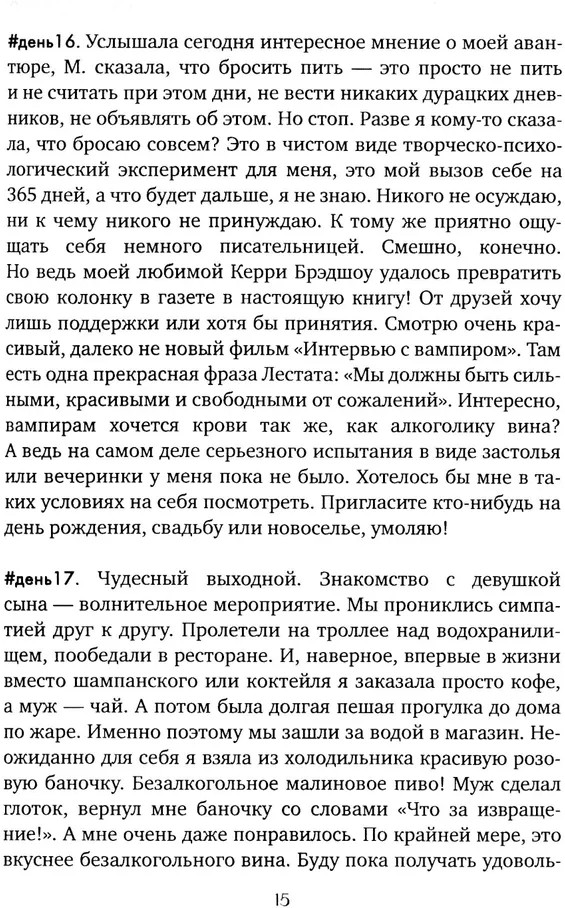 #день16. Услышала сегодня интересное мнение о моей авантюре, М. сказала, что бросить пить — это просто не пить и не считать при этом дни, не вести никаких дурацких дневников, не объявлять об этом. Но стоп. Разве я кому-то сказала, что бросаю совсем? Это в чистом виде творческо-психологический эксперимент для меня, это мой вызов себе на 365 дней, а что будет дальше, я не знаю. Никого не осуждаю, ни к чему никого не принуждаю. К тому же приятно ощущать себя немного писательницей. Смешно, конечно. Но ведь моей любимой Керри Брэдшоу удалось превратить свою колонку в газете в настоящую книгу! От друзей хочу лишь поддержки или хотя бы принятия. Смотрю очень красивый, далеко не новый фильм «Интервью с вампиром». Там есть одна прекрасная фраза Лестата: «Мы должны быть сильными, красивыми и свободными от сожалений». Интересно, вампирам хочется крови так же, как алкоголику вина? А ведь на самом деле серьезного испытания в виде застолья или вечеринки у меня пока не было. Хотелось бы мне в таких условиях на себя посмотреть. Пригласите кто-нибудь на день рождения, свадьбу или новоселье, умоляю!

#день17. Чудесный выходной. Знакомство с девушкой сына — волнительное мероприятие. Мы прониклись симпатией друг к другу. Пролетели на троллее над водохранилищем, пообедали в ресторане. И, наверное, впервые в жизни вместо шампанского или коктейля я заказала просто кофе, а муж — чай. А потом была долгая пешая прогулка до дома по жаре. Именно поэтому мы зашли за водой в магазин. Неожиданно для себя я взяла из холодильника красивую розовую баночку. Безалкогольное малиновое пиво! Муж сделал глоток, вернул мне баночку со словами «Что за извращение!». А мне очень даже понравилось. По крайней мере, это вкуснее безалкогольного вина. Буду пока получать удоволь-

15